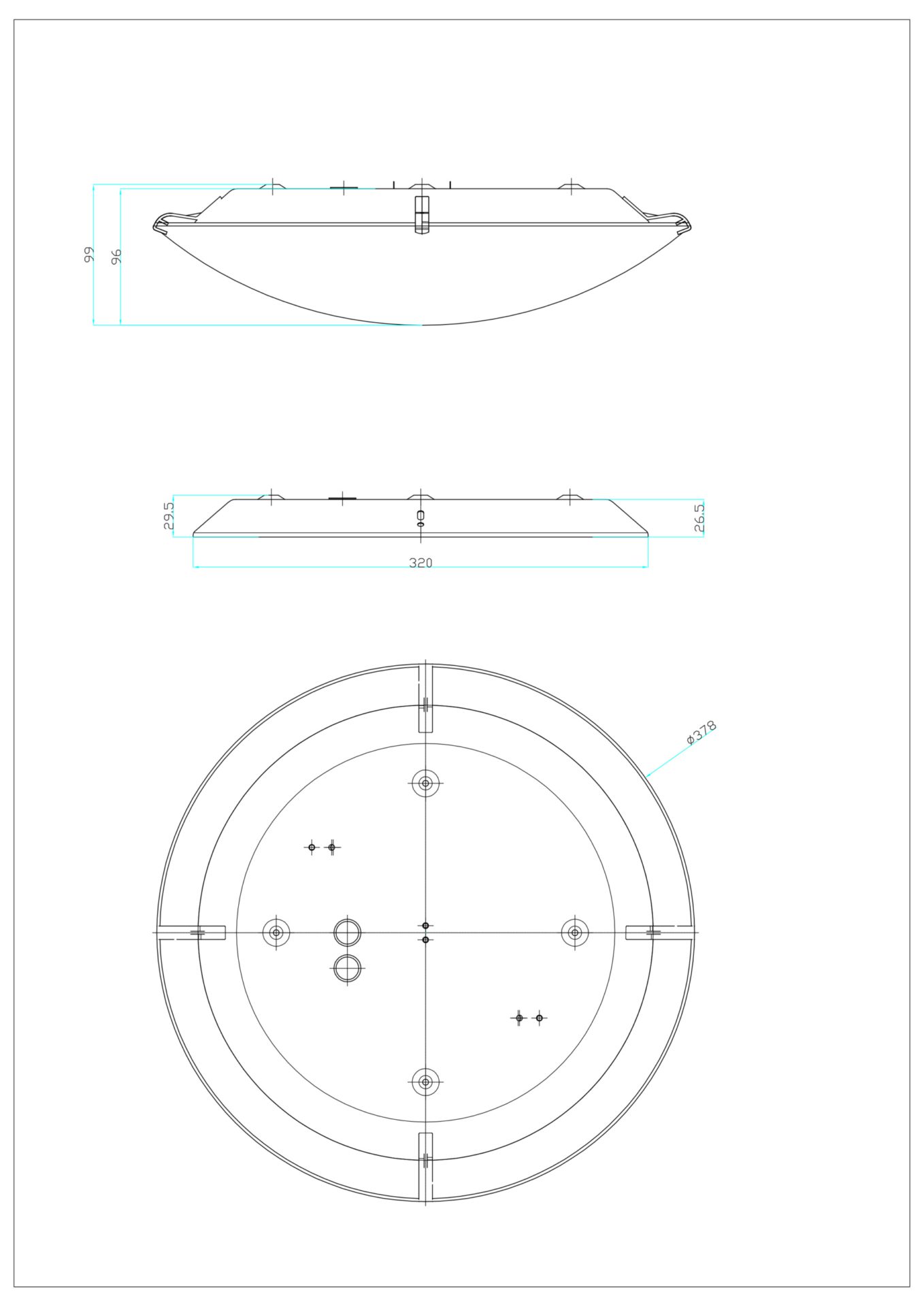 99
96

29.5
26.5
320

ø378